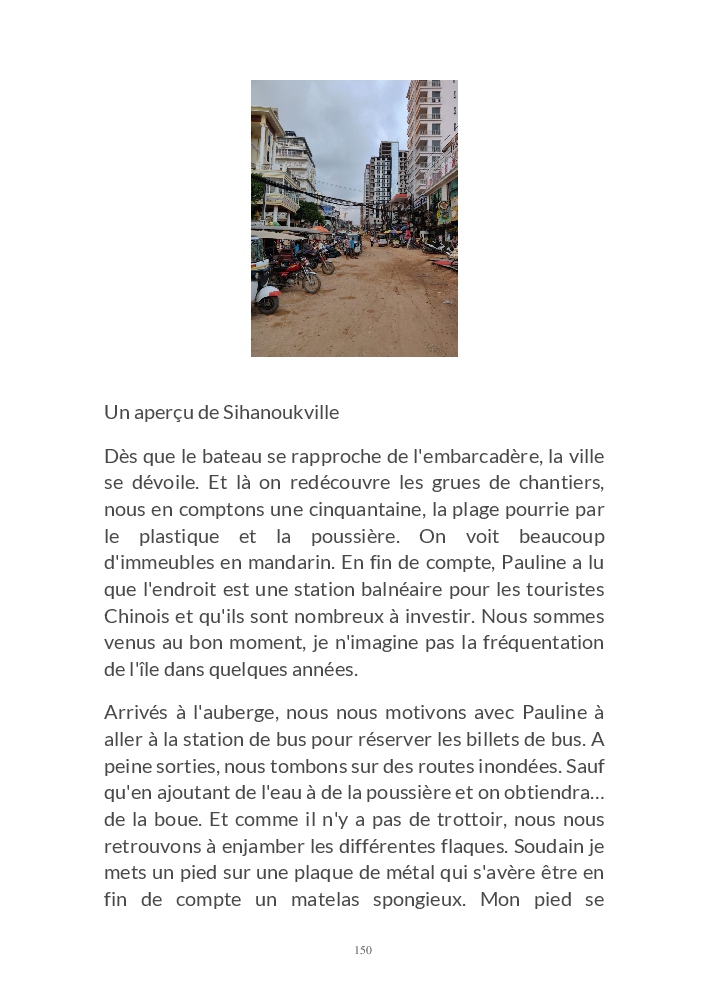 Un aperçu de Sihanoukville

Dès que le bateau se rapproche de l'embarcadère, la ville se dévoile. Et là on redécouvre les grues de chantiers, nous en comptons une cinquantaine, la plage pourrie par le plastique et la poussière. On voit beaucoup d'immeubles en mandarin. En fin de compte, Pauline a lu que l'endroit est une station balnéaire pour les touristes Chinois et qu'ils sont nombreux à investir. Nous sommes venus au bon moment, je n'imagine pas la fréquentation de l'île dans quelques années.

Arrivés à l'auberge, nous nous motivons avec Pauline à aller à la station de bus pour réserver les billets de bus. A peine sorties, nous tombons sur des routes inondées. Sauf qu'en ajoutant de l'eau à de la poussière et on obtiendra… de la boue. Et comme il n'y a pas de trottoir, nous nous retrouvons à enjamber les différentes flaques. Soudain je mets un pied sur une plaque de métal qui s'avère être en fin de compte un matelas spongieux. Mon pied se

150